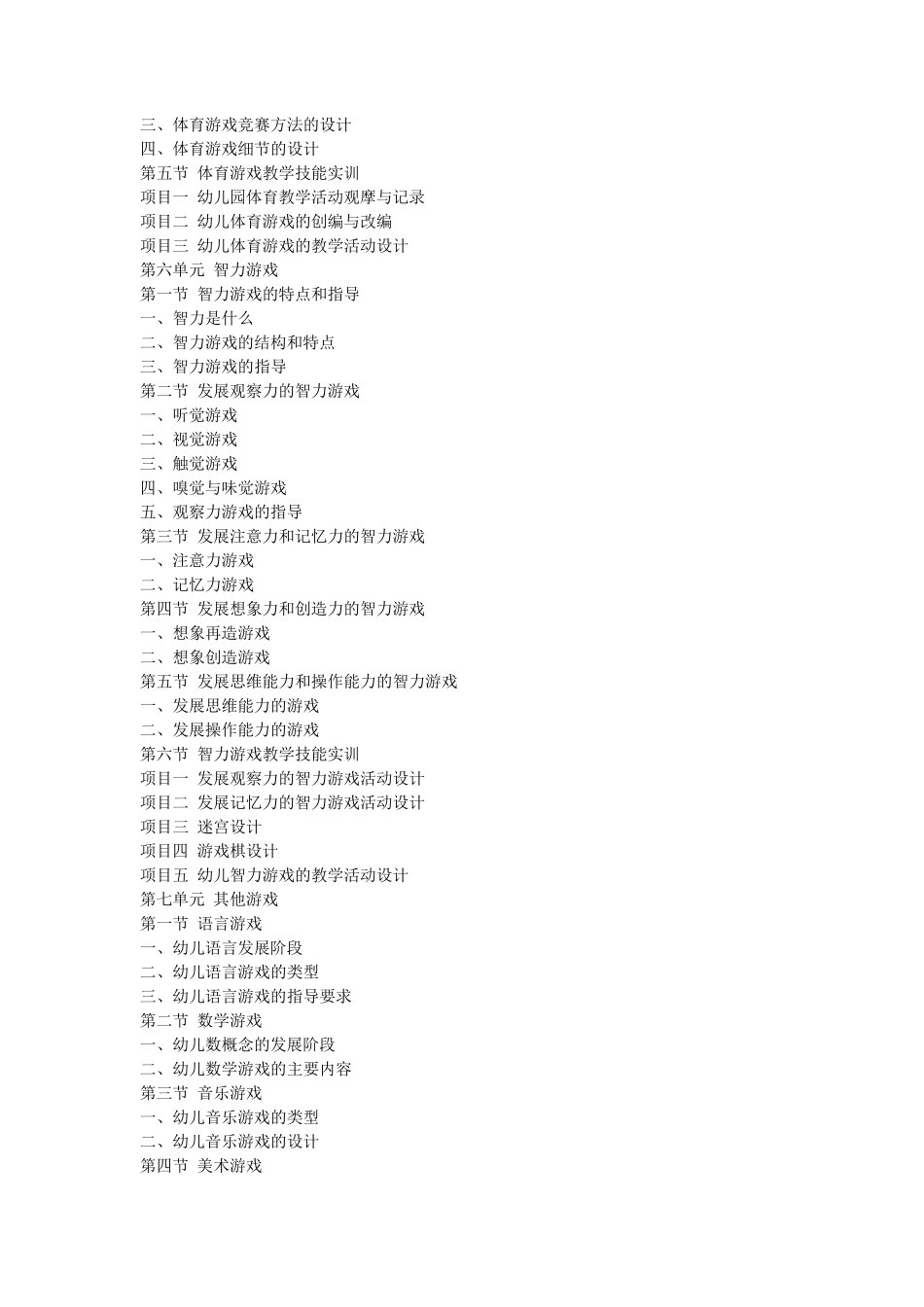 三、体育游戏竞赛方法的设计
四、体育游戏细节的设计
第五节 体育游戏教学技能实训
项目一 幼儿园体育教学活动观摩与记录
项目二 幼儿体育游戏的创编与改编
项目三 幼儿体育游戏的教学活动设计
第六单元 智力游戏
第一节 智力游戏的特点和指导
一、智力是什么
二、智力游戏的结构和特点
三、智力游戏的指导
第二节 发展观察力的智力游戏
一、听觉游戏
二、视觉游戏
三、触觉游戏
四、嗅觉与味觉游戏
五、观察力游戏的指导
第三节 发展注意力和记忆力的智力游戏
一、注意力游戏
二、记忆力游戏
第四节 发展想象力和创造力的智力游戏
一、想象再造游戏
二、想象创造游戏
第五节 发展思维能力和操作能力的智力游戏
一、发展思维能力的游戏
二、发展操作能力的游戏
第六节 智力游戏教学技能实训
项目一 发展观察力的智力游戏活动设计
项目二 发展记忆力的智力游戏活动设计
项目三 迷宫设计
项目四 游戏棋设计
项目五 幼儿智力游戏的教学活动设计
第七单元 其他游戏
第一节 语言游戏
一、幼儿语言发展阶段
二、幼儿语言游戏的类型
三、幼儿语言游戏的指导要求
第二节 数学游戏
一、幼儿数概念的发展阶段
二、幼儿数学游戏的主要内容
第三节 音乐游戏
一、幼儿音乐游戏的类型
二、幼儿音乐游戏的设计
第四节 美术游戏